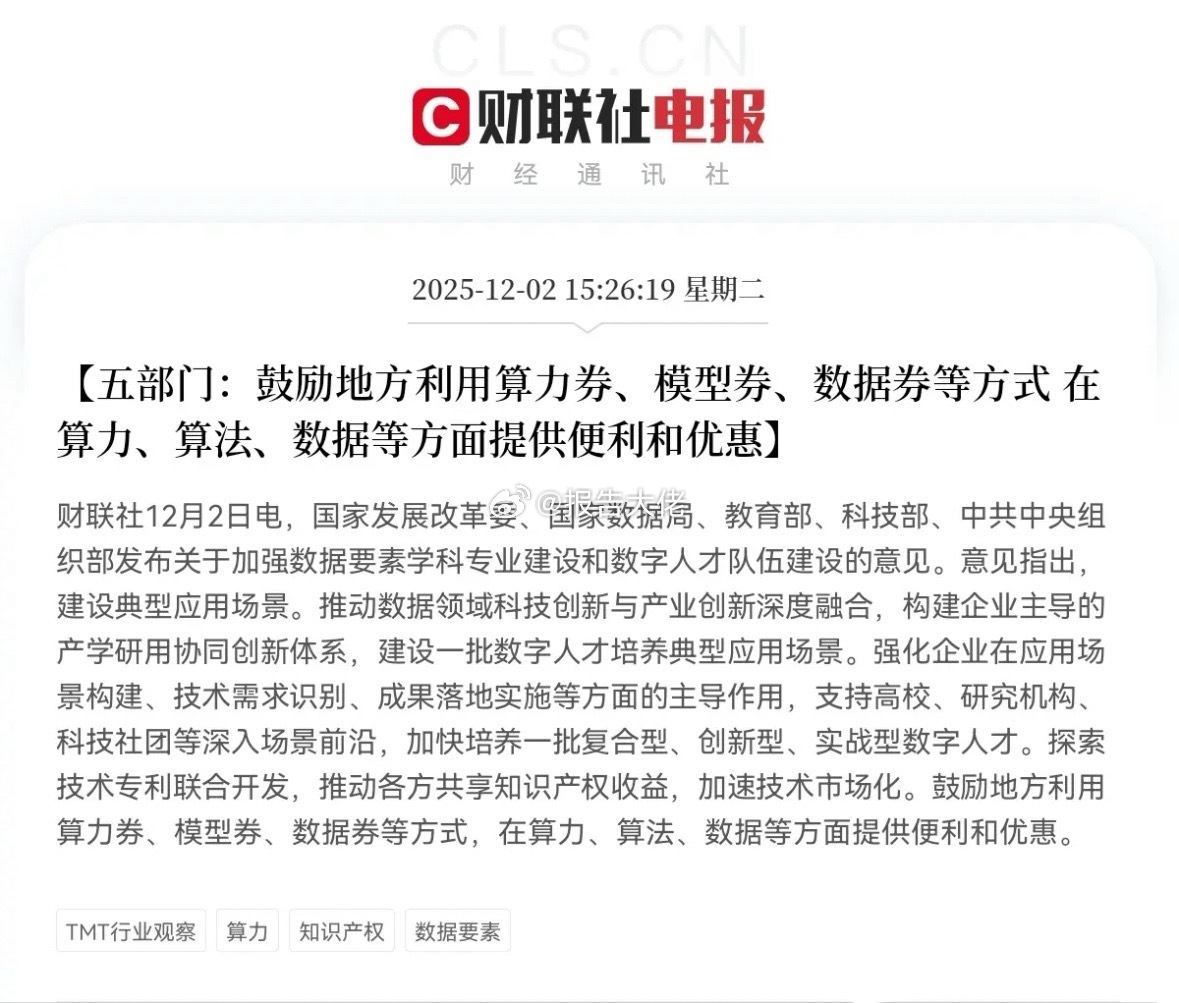 CLS.CN
财联社电报
财 经 通 讯 社

2025-12-02 15:26:19 星期二

【五部门：鼓励地方利用算力券、模型券、数据券等方式 在算力、算法、数据等方面提供便利和优惠】

@报告大佬

财联社12月2日电，国家发展改革委、国家数据局、教育部、科技部、中共中央组织部发布关于加强数据要素学科专业建设和数字人才队伍建设的意见。意见指出，建设典型应用场景。推动数据领域科技创新与产业创新深度融合，构建企业主导的产学研用协同创新体系，建设一批数字人才培养典型应用场景。强化企业在应用场景构建、技术需求识别、成果落地实施等方面的主导作用，支持高校、研究机构、科技社团等深入场景前沿，加快培养一批复合型、创新型、实战型数字人才。探索技术专利联合开发，推动各方共享知识产权收益，加速技术市场化。鼓励地方利用算力券、模型券、数据券等方式，在算力、算法、数据等方面提供便利和优惠。

TMT行业观察 算力 知识产权 数据要素